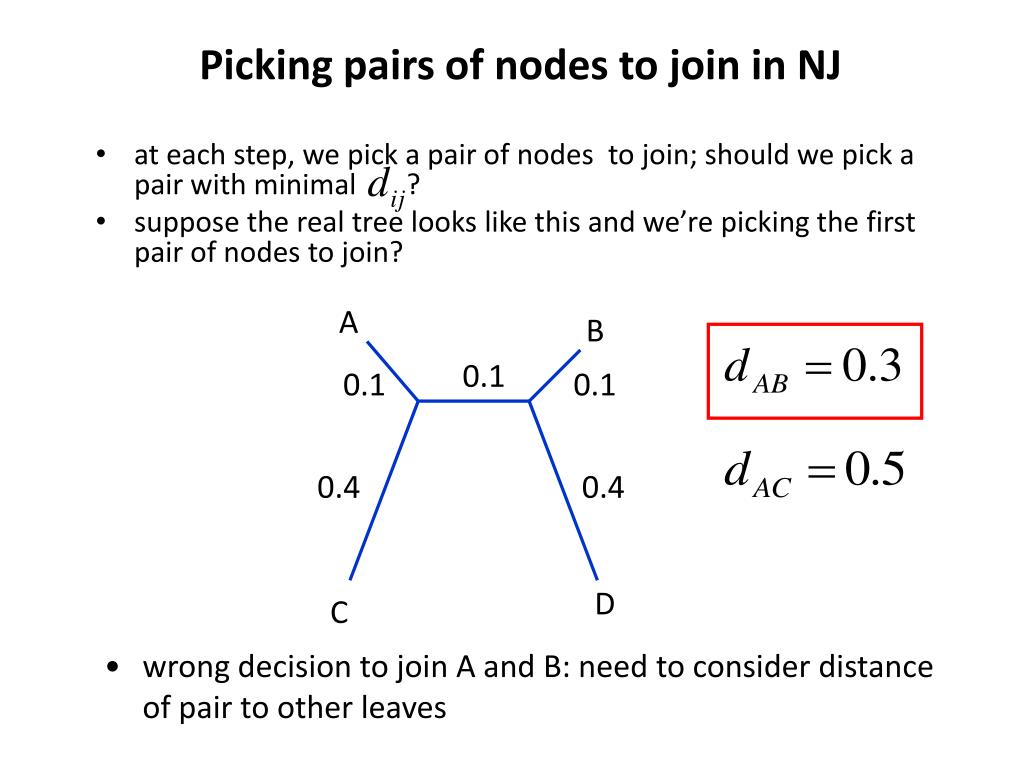 Picking pairs of nodes to join in NJ

• at each step, we pick a pair of nodes to join; should we pick a pair with minimal $d_{ij}$?
• suppose the real tree looks like this and we're picking the first pair of nodes to join?

A
B
0.1
0.1
0.1
0.4
0.4
C
D

$d_{AB} = 0.3$

$d_{AC} = 0.5$

• wrong decision to join A and B: need to consider distance of pair to other leaves